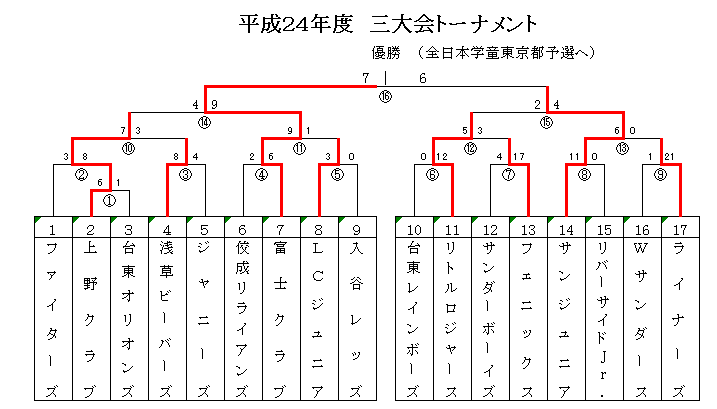 平成24年度　三大会トーナメント

優勝　（全日本学童東京都予選へ）

7 | 6
⑯

4 9
⑭

2 4
⑮

7 3
⑩

9 1
⑪

5 3
⑫

6 0
⑬

3 8
②

8 4
③

2 6
④

3 0
⑤

0 12
⑥

4 17
⑦

11 0
⑧

1 21
⑨

6 1
①

| 1 | 2 | 3 | 4 | 5 | 6 | 7 | 8 | 9 |
|---|---|---|---|---|---|---|---|---|
| ファイターズ | 上野クラブ | 台東オリオンズ | 浅草ビーバーズ | ジャニーズ | 佼成リライアンズ | 富士クラブ | LCジュニア | 入谷レッズ |

| 10 | 11 | 12 | 13 | 14 | 15 | 16 | 17 |
|---|---|---|---|---|---|---|---|
| 台東レインボーズ | リトルロジャース | サンダーボーイズ | フェニックス | サンジュニア | リバーサイドJr. | Wサンダース | ライナーズ |